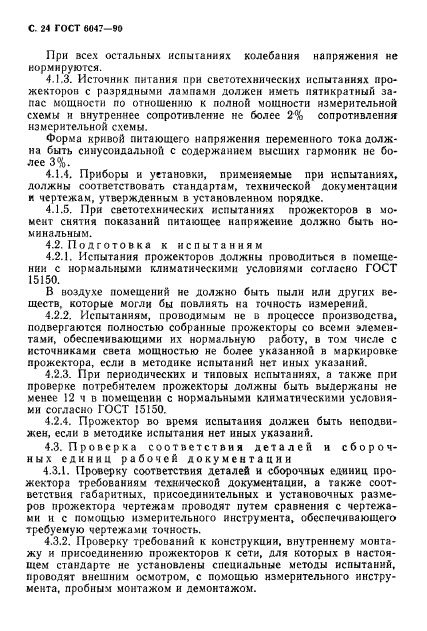 С. 24 ГОСТ 6047—90

При всех остальных испытаниях колебания напряжения не нормируются.

4.1.3. Источник питания при светотехнических испытаниях прожекторов с разрядными лампами должен иметь пятикратный запас мощности по отношению к полной мощности измерительной схемы и внутреннее сопротивление не более 2% сопротивления измерительной схемы.

Форма кривой питающего напряжения переменного тока должна быть синусоидальной с содержанием высших гармоник не более 3%.

4.1.4. Приборы и установки, применяемые при испытаниях, должны соответствовать стандартам, технической документации и чертежам, утвержденным в установленном порядке.

4.1.5. При светотехнических испытаниях прожекторов в момент снятия показаний питающее напряжение должно быть номинальным.

4.2. Подготовка к испытаниям

4.2.1. Испытания прожекторов должны проводиться в помещении с нормальными климатическими условиями согласно ГОСТ 15150.

В воздухе помещений не должно быть пыли или других веществ, которые могли бы повлиять на точность измерений.

4.2.2. Испытаниям, проводимым не в процессе производства, подвергаются полностью собранные прожекторы со всеми элементами, обеспечивающими их нормальную работу, в том числе с источниками света мощностью не более указанной в маркировке прожектора, если в методике испытаний нет иных указаний.

4.2.3. При периодических и типовых испытаниях, а также при проверке потребителем прожекторы должны быть выдержаны не менее 12 ч в помещении с нормальными климатическими условиями согласно ГОСТ 15150.

4.2.4. Прожектор во время испытания должен быть неподвижен, если в методике испытания нет иных указаний.

4.3. Проверка соответствия деталей и сборочных единиц рабочей документации

4.3.1. Проверку соответствия деталей и сборочных единиц прожектора требованиям технической документации, а также соответствия габаритных, присоединительных и установочных размеров прожектора чертежам проводят путем сравнения с чертежами и с помощью измерительного инструмента, обеспечивающего требуемую чертежами точность.

4.3.2. Проверку требований к конструкции, внутреннему монтажу и присоединению прожекторов к сети, для которых в настоящем стандарте не установлены специальные методы испытаний, проводят внешним осмотром, с помощью измерительного инструмента, пробным монтажом и демонтажом.